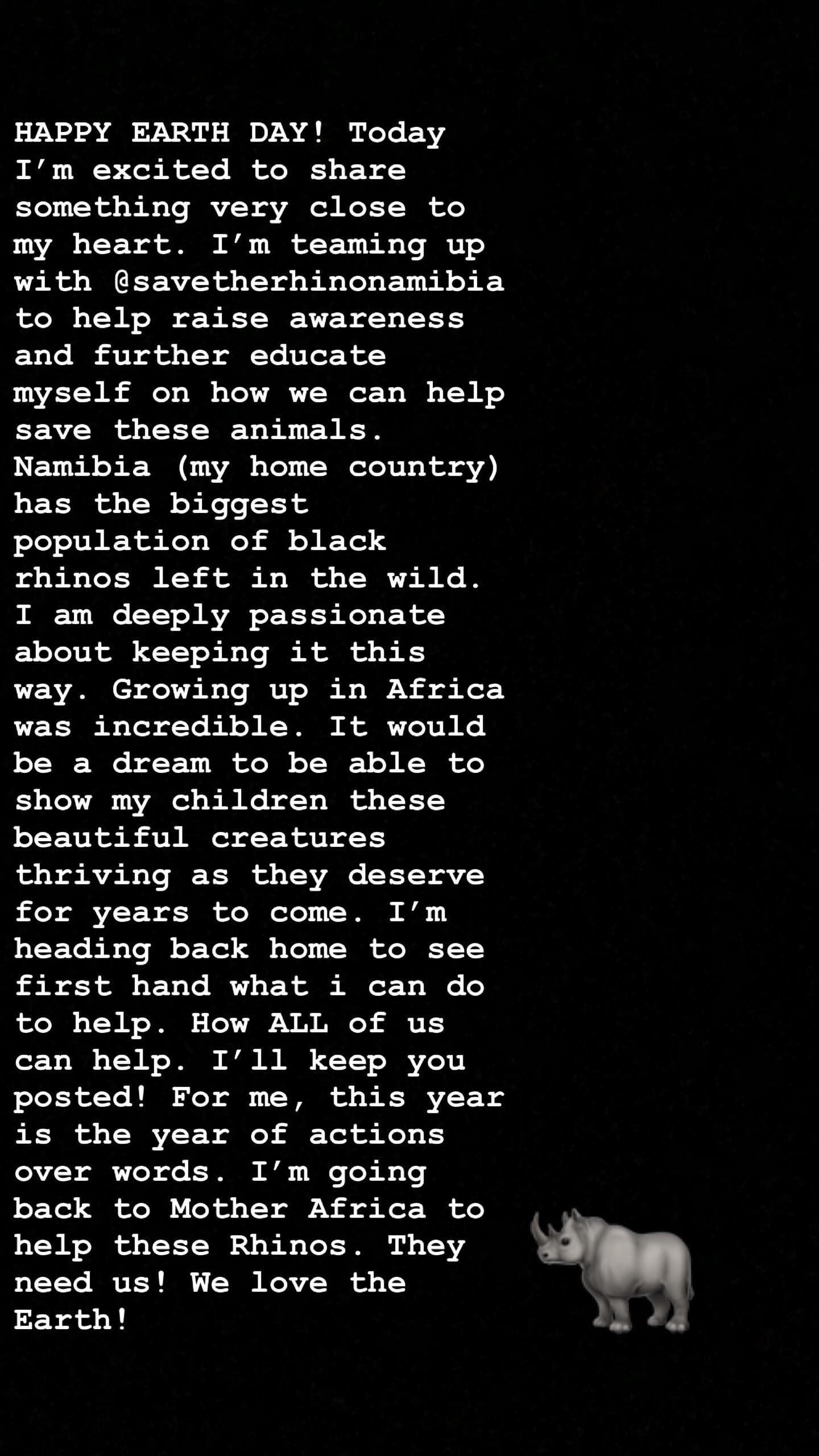 HAPPY EARTH DAY! Today I'm excited to share something very close to my heart. I'm teaming up with @savetherhinonamibia to help raise awareness and further educate myself on how we can help save these animals. Namibia (my home country) has the biggest population of black rhinos left in the wild. I am deeply passionate about keeping it this way. Growing up in Africa was incredible. It would be a dream to be able to show my children these beautiful creatures thriving as they deserve for years to come. I'm heading back home to see first hand what i can do to help. How ALL of us can help. I'll keep you posted! For me, this year is the year of actions over words. I'm going back to Mother Africa to help these Rhinos. They need us! We love the Earth!